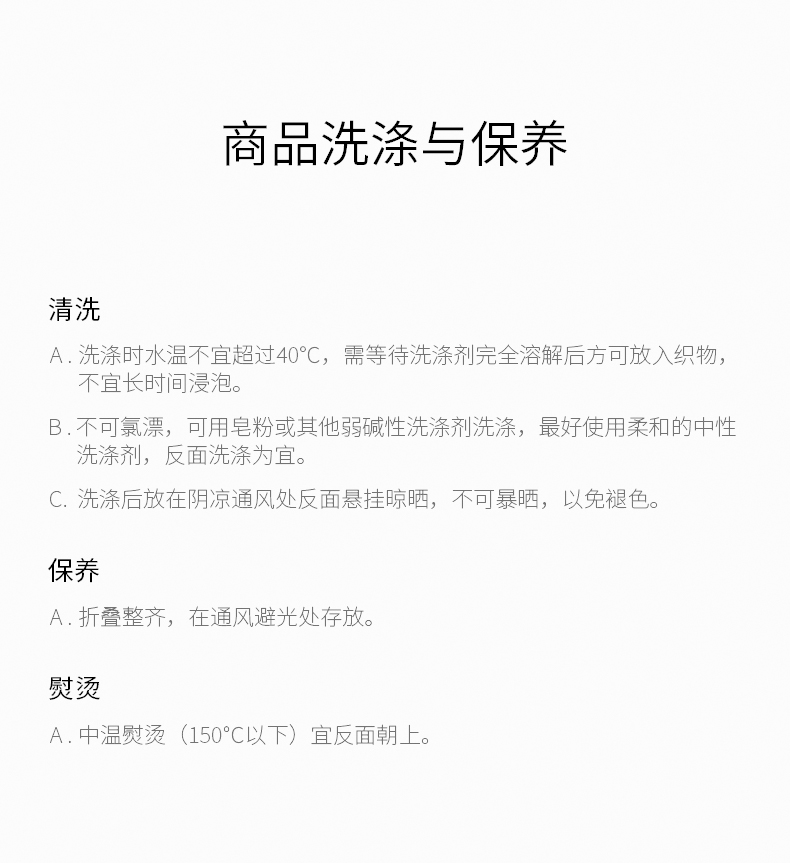 商品洗涤与保养

清洗

A. 洗涤时水温不宜超过40°C，需等待洗涤剂完全溶解后方可放入织物，不宜长时间浸泡。

B. 不可氯漂，可用皂粉或其他弱碱性洗涤剂洗涤，最好使用柔和的中性洗涤剂，反面洗涤为宜。

C. 洗涤后放在阴凉通风处反面悬挂晾晒，不可暴晒，以免褪色。

保养

A. 折叠整齐，在通风避光处存放。

熨烫

A. 中温熨烫（150°C以下）宜反面朝上。